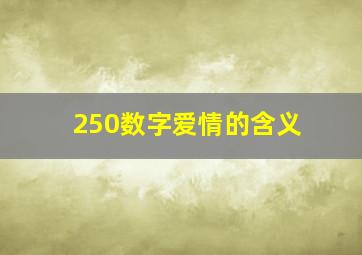 250数字爱情的含义